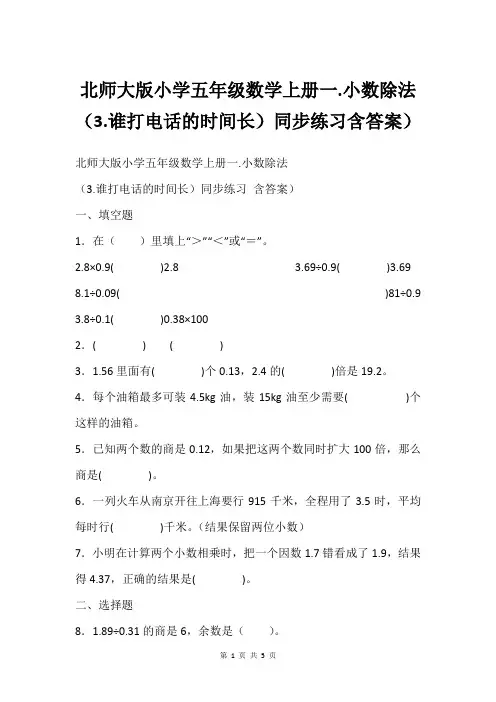 北师大版小学五年级数学上册一.小数除法（3.谁打电话的时间长）同步练习含答案）

北师大版小学五年级数学上册一.小数除法

（3.谁打电话的时间长）同步练习 含答案）

一、填空题

1．在（　　）里填上“>”“<”或“=”。

2.8×0.9(　　　　)2.8　　　　　　　　　　3.69÷0.9(　　　　)3.69

8.1÷0.09(　　　　　　　　　　　　　　　　　　　　)81÷0.9

3.8÷0.1(　　　　)0.38×100

2．(　　　　)　　(　　　　)

3．1.56 里面有(　　　　)个 0.13，2.4 的(　　　　)倍是 19.2。

4．每个油箱最多可装 4.5kg 油，装 15kg 油至少需要(　　　　)个这样的油箱。

5．已知两个数的商是 0.12，如果把这两个数同时扩大 100 倍，那么商是(　　　　)。

6．一列火车从南京开往上海要行 915 千米，全程用了 3.5 时，平均每时行(　　　　)千米。(结果保留两位小数)

7．小明在计算两个小数相乘时，把一个因数 1.7 错看成了 1.9，结果得 4.37，正确的结果是(　　　　)。

二、选择题

8．1.89÷0.31 的商是 6，余数是（　　）。

第 1 页 共 5 页